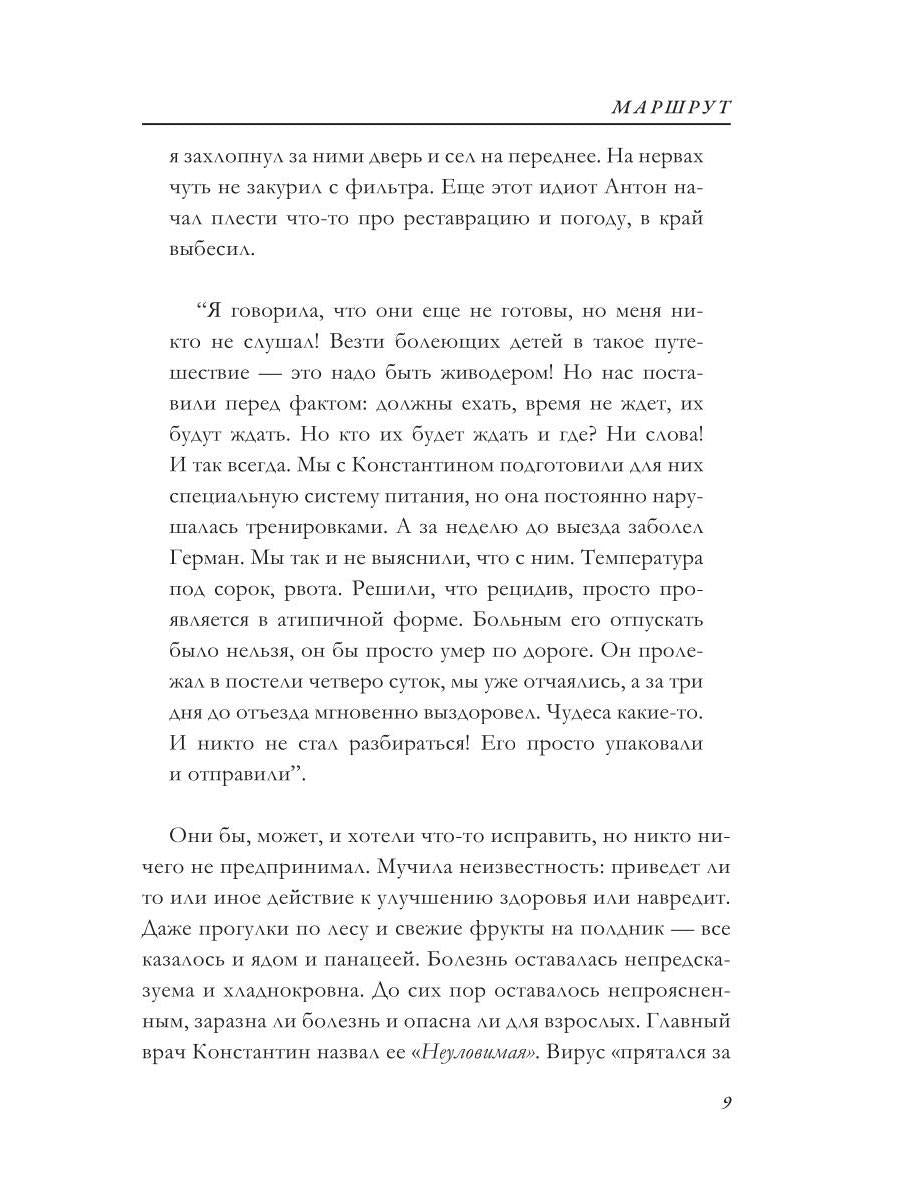 МАРШРУТ

я захлопнул за ними дверь и сел на переднее. На нервах чуть не закурил с фильтра. Еще этот идиот Антон начал плести что-то про реставрацию и погоду, в край выбесил.

“Я говорила, что они еще не готовы, но меня никто не слушал! Везти болеющих детей в такое путешествие — это надо быть живодером! Но нас поставили перед фактом: должны ехать, время не ждет, их будут ждать. Но кто их будет ждать и где? Ни слова! И так всегда. Мы с Константином подготовили для них специальную систему питания, но она постоянно нарушалась тренировками. А за неделю до выезда заболел Герман. Мы так и не выяснили, что с ним. Температура под сорок, рвота. Решили, что рецидив, просто проявляется в атипичной форме. Больным его отпускать было нельзя, он бы просто умер по дороге. Он пролежал в постели четверо суток, мы уже отчаялись, а за три дня до отъезда мгновенно выздоровел. Чудеса какие-то. И никто не стал разбираться! Его просто упаковали и отправили”.

Они бы, может, и хотели что-то исправить, но никто ничего не предпринимал. Мучила неизвестность: приведет ли то или иное действие к улучшению здоровья или навредит. Даже прогулки по лесу и свежие фрукты на полдник — все казалось и ядом и панацеей. Болезнь оставалась непредсказуема и хладнокровна. До сих пор оставалось непроясненным, заразна ли болезнь и опасна ли для взрослых. Главный врач Константин назвал ее «Неуловимая». Вирус «прятался за

9